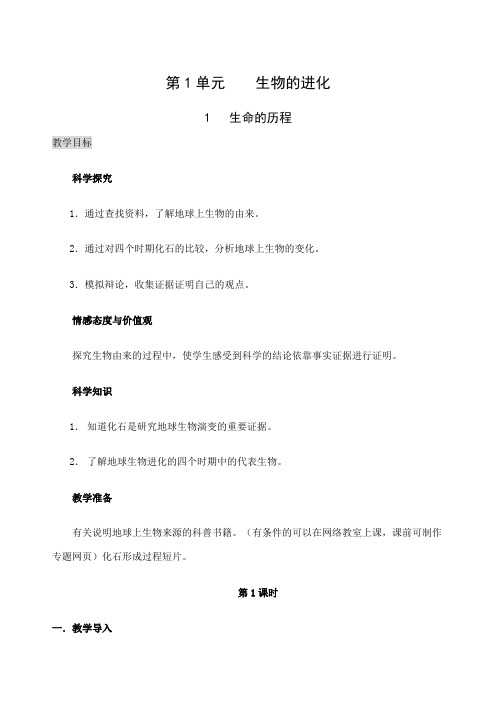 第 1 单元　　生物的进化

1　生命的历程

教学目标

科学探究

1. 通过查找资料，了解地球上生物的由来。

2. 通过对四个时期化石的比较，分析地球上生物的变化。

3. 模拟辩论，收集证据证明自己的观点。

情感态度与价值观

探究生物由来的过程中，使学生感受到科学的结论依靠事实证据进行证明。

科学知识

1. 知道化石是研究地球生物演变的重要证据。

2. 了解地球生物进化的四个时期中的代表生物。

教学准备

有关说明地球上生物来源的科普书籍。（有条件的可以在网络教室上课，课前可制作专题网页）化石形成过程短片。

第 1 课时

一. 教学导入